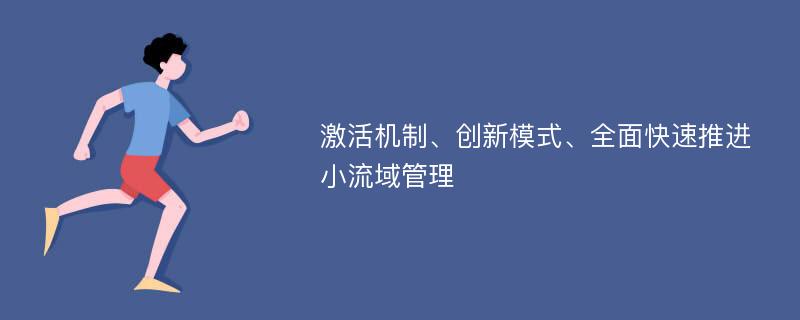 激活机制、创新模式、全面快速推进小流域管理